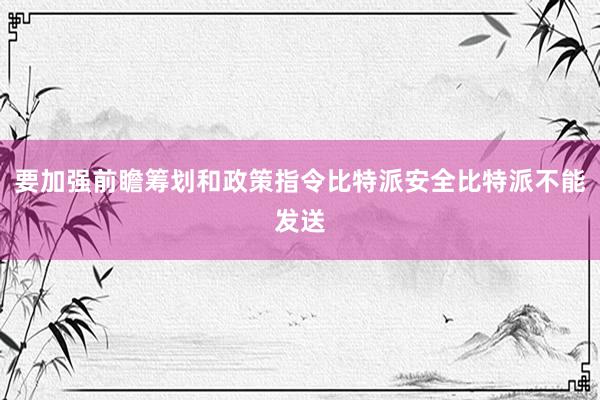 要加强前瞻筹划和政策指令比特派安全比特派不能发送